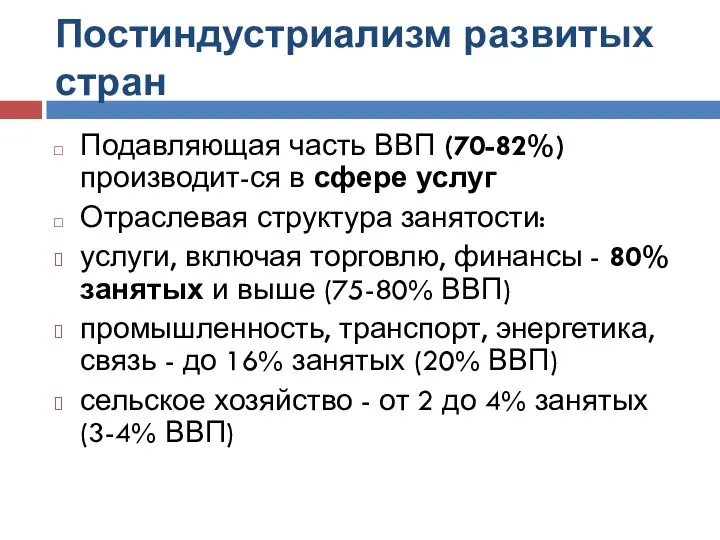 Постиндустриализм развитых стран

Подавляющая часть ВВП (70-82%) производит-ся в сфере услуг

Отраслевая структура занятости:

услуги, включая торговлю, финансы - 80% занятых и выше (75-80% ВВП)

промышленность, транспорт, энергетика, связь - до 16% занятых (20% ВВП)

сельское хозяйство - от 2 до 4% занятых (3-4% ВВП)